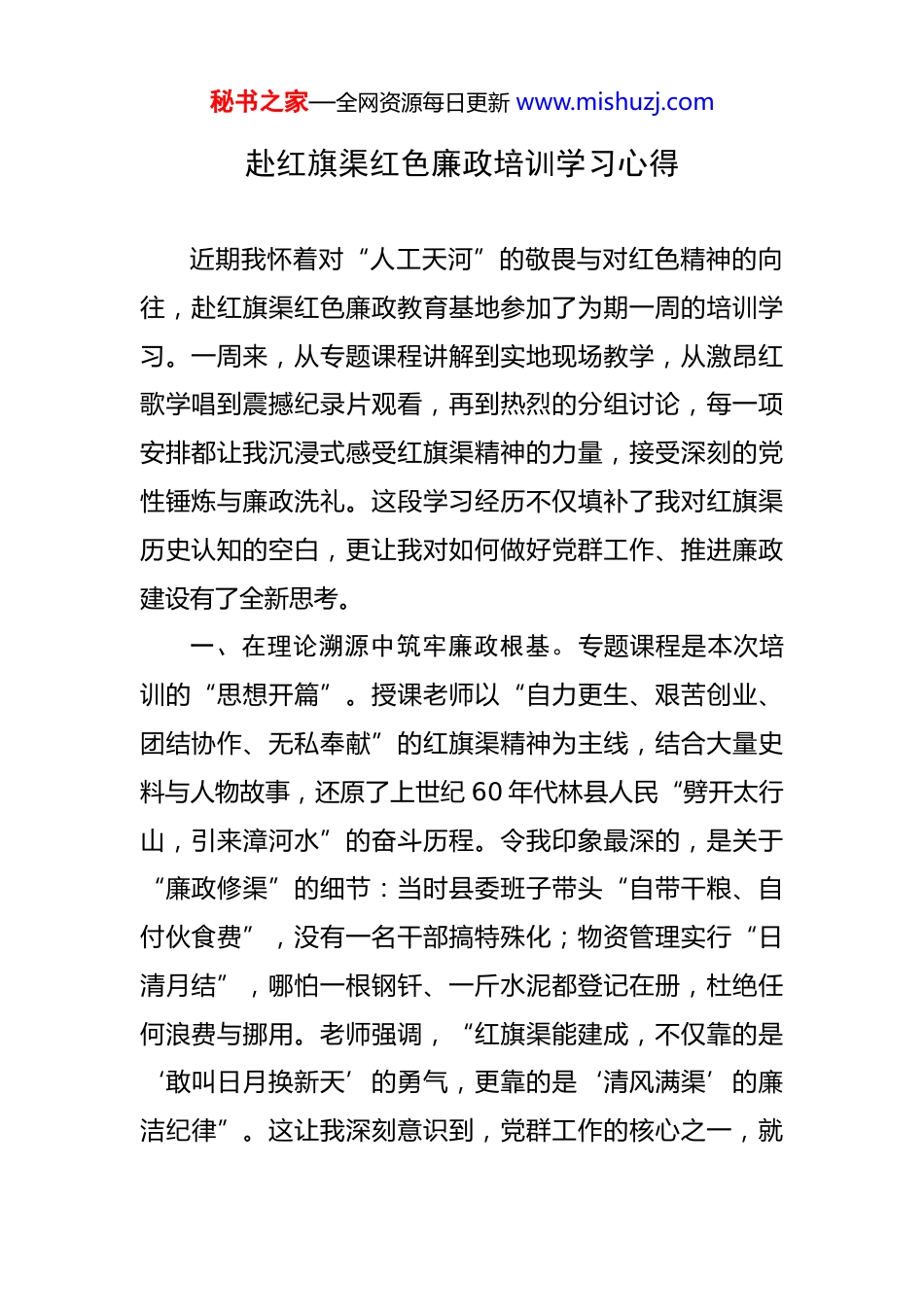 秘书之家—全网资源每日更新 www.mishuzj.com

赴红旗渠红色廉政培训学习心得

近期我怀着对“人工天河”的敬畏与对红色精神的向往，赴红旗渠红色廉政教育基地参加了为期一周的培训学习。一周来，从专题课程讲解到实地现场教学，从激昂红歌学唱到震撼纪录片观看，再到热烈的分组讨论，每一项安排都让我沉浸式感受红旗渠精神的力量，接受深刻的党性锤炼与廉政洗礼。这段学习经历不仅填补了我对红旗渠历史认知的空白，更让我对如何做好党群工作、推进廉政建设有了全新思考。

一、在理论溯源中筑牢廉政根基。专题课程是本次培训的“思想开篇”。授课老师以“自力更生、艰苦创业、团结协作、无私奉献”的红旗渠精神为主线，结合大量史料与人物故事，还原了上世纪60年代林县人民“劈开太行山，引来漳河水”的奋斗历程。令我印象最深的，是关于“廉政修渠”的细节：当时县委班子带头“自带干粮、自付伙食费”，没有一名干部搞特殊化；物资管理实行“日清月结”，哪怕一根钢钎、一斤水泥都登记在册，杜绝任何浪费与挪用。老师强调，“红旗渠能建成，不仅靠的是‘敢叫日月换新天’的勇气，更靠的是‘清风满渠’的廉洁纪律”。这让我深刻意识到，党群工作的核心之一，就